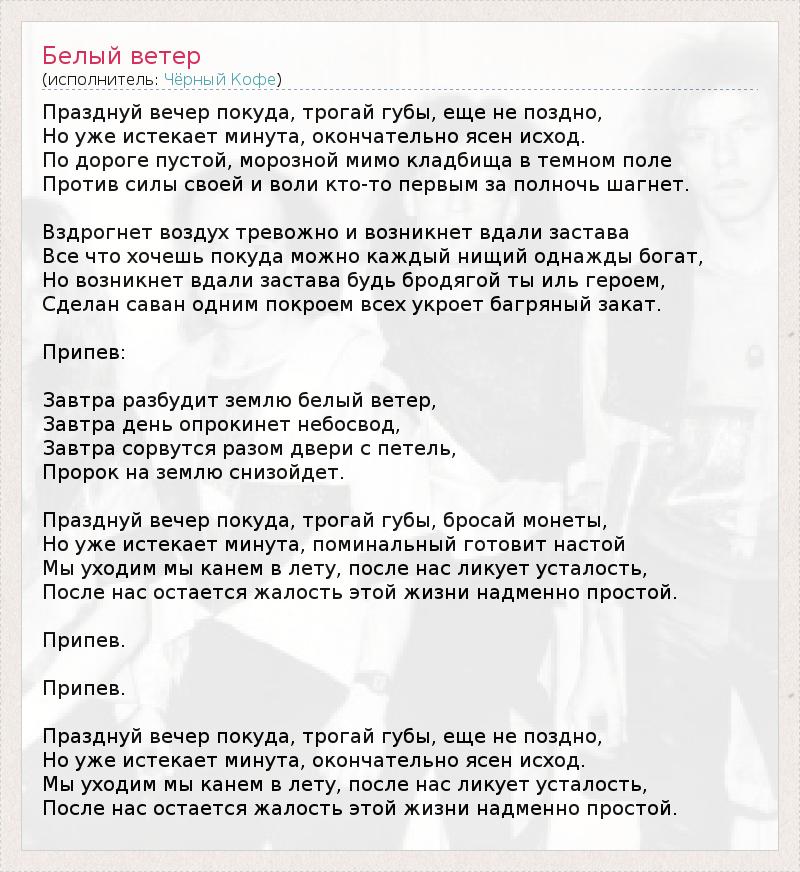 Белый ветер
(исполнитель: Чёрный Кофе)

Празднуй вечер покуда, трогай губы, еще не поздно,
Но уже истекает минута, окончательно ясен исход.
По дороге пустой, морозной мимо кладбища в темном поле
Против силы своей и воли кто-то первым за полночь шагнет.

Вздрогнет воздух тревожно и возникнет вдали застава
Все что хочешь покуда можно каждый нищий однажды богат,
Но возникнет вдали застава будь бродягой ты иль героем,
Сделан саван одним покроем всех укроет багряный закат.

Припев:

Завтра разбудит землю белый ветер,
Завтра день опрокинет небосвод,
Завтра сорвутся разом двери с петель,
Пророк на землю снизойдет.

Празднуй вечер покуда, трогай губы, бросай монеты,
Но уже истекает минута, поминальный готовит настой
Мы уходим мы канем в лету, после нас ликует усталость,
После нас остается жалость этой жизни надменно простой.

Припев.

Припев.

Празднуй вечер покуда, трогай губы, еще не поздно,
Но уже истекает минута, окончательно ясен исход.
Мы уходим мы канем в лету, после нас ликует усталость,
После нас остается жалость этой жизни надменно простой.